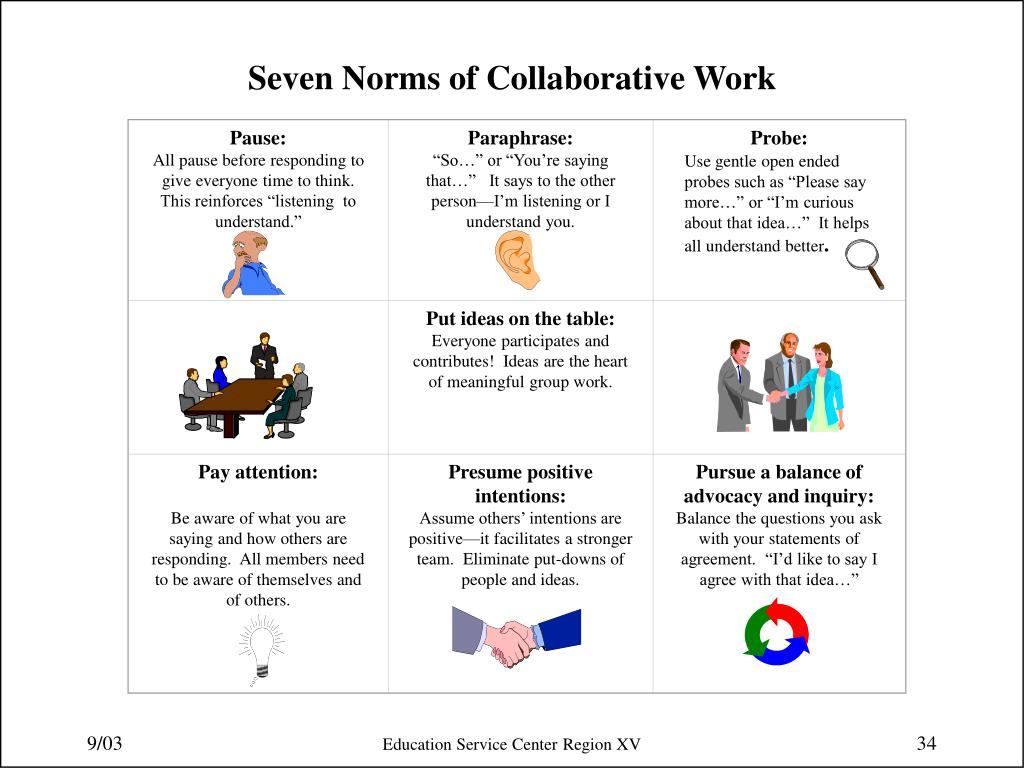 Seven Norms of Collaborative Work

| Pause: All pause before responding to give everyone time to think. This reinforces “listening to understand.” | Paraphrase: “So…” or “You’re saying that…” It says to the other person—I’m listening or I understand you. | Probe: Use gentle open ended probes such as “Please say more…” or “I’m curious about that idea…” It helps all understand better. |
|---|---|---|
| | Put ideas on the table: Everyone participates and contributes! Ideas are the heart of meaningful group work. | |
| Pay attention: Be aware of what you are saying and how others are responding. All members need to be aware of themselves and of others. | Presume positive intentions: Assume others’ intentions are positive—it facilitates a stronger team. Eliminate put-downs of people and ideas. | Pursue a balance of advocacy and inquiry: Balance the questions you ask with your statements of agreement. “I’d like to say I agree with that idea…” |

9/03 Education Service Center Region XV 34